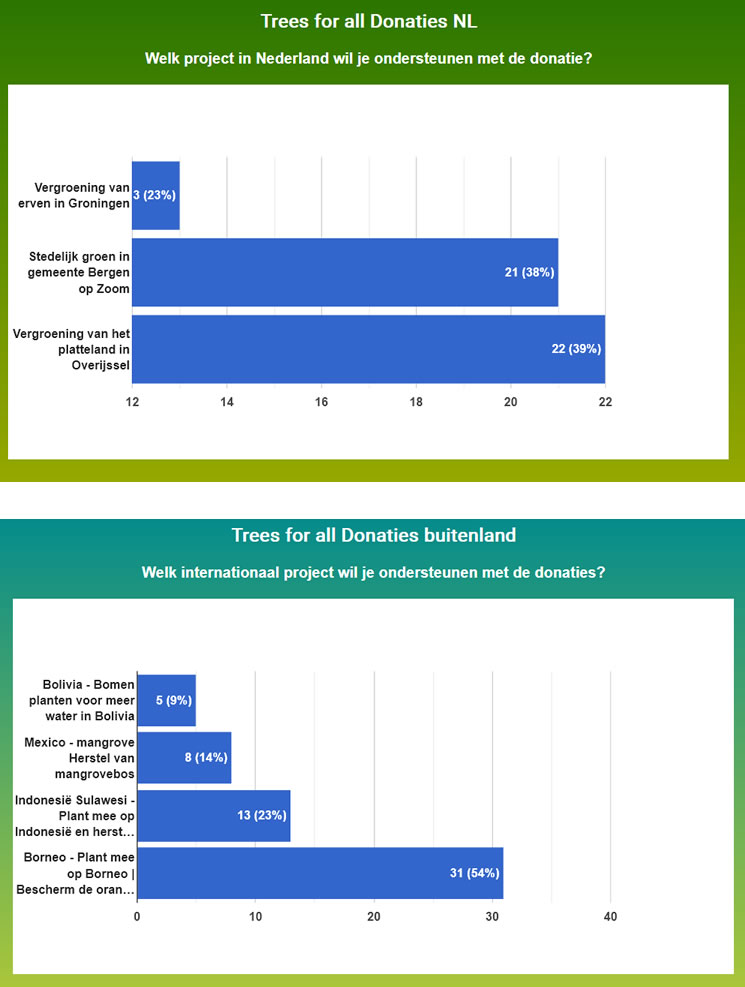 Trees for all Donaties NL

Welk project in Nederland wil je ondersteunen met de donatie?

Vergroening van erven in Groningen
3 (23%)

Stedelijk groen in gemeente Bergen op Zoom
21 (38%)

Vergroening van het platteland in Overijssel
22 (39%)

12
14
16
18
20
22

Trees for all Donaties buitenland

Welk internationaal project wil je ondersteunen met de donaties?

Bolivia - Bomen planten voor meer water in Bolivia
5 (9%)

Mexico - mangrove Herstel van mangrovebos
8 (14%)

Indonesië Sulawesi - Plant mee op Indonesië en herst…
13 (23%)

Borneo - Plant mee op Borneo | Bescherm de oran…
31 (54%)

0
10
20
30
40